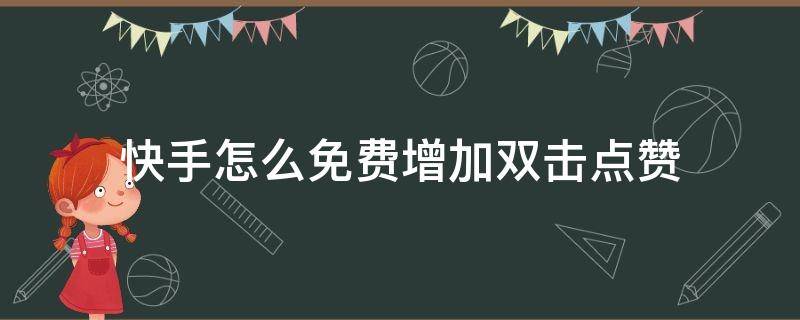 快手怎么免费增加双击点赞